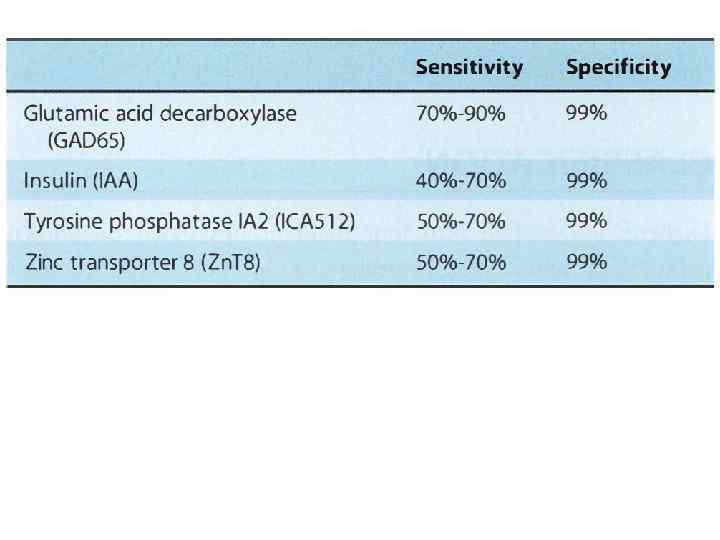 | | Sensitivity | Specificity |
|---|---|---|
| Glutamic acid decarboxylase (GAD65) | 70%-90% | 99% |
| Insulin (IAA) | 40%-70% | 99% |
| Tyrosine phosphatase IA2 (ICA512) | 50%-70% | 99% |
| Zinc transporter 8 (ZnT8) | 50%-70% | 99% |